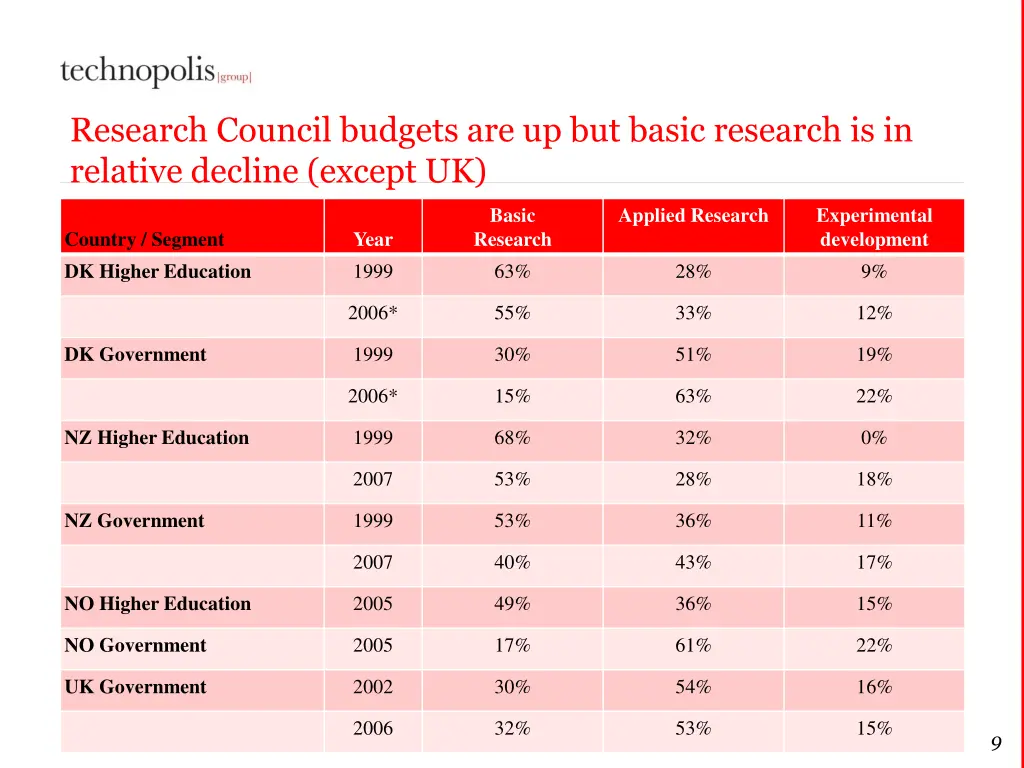 technopolis|group|

Research Council budgets are up but basic research is in relative decline (except UK)

| Country / Segment | Year | Basic Research | Applied Research | Experimental development |
|---|---|---|---|---|
| DK Higher Education | 1999 | 63% | 28% | 9% |
| | 2006* | 55% | 33% | 12% |
| DK Government | 1999 | 30% | 51% | 19% |
| | 2006* | 15% | 63% | 22% |
| NZ Higher Education | 1999 | 68% | 32% | 0% |
| | 2007 | 53% | 28% | 18% |
| NZ Government | 1999 | 53% | 36% | 11% |
| | 2007 | 40% | 43% | 17% |
| NO Higher Education | 2005 | 49% | 36% | 15% |
| NO Government | 2005 | 17% | 61% | 22% |
| UK Government | 2002 | 30% | 54% | 16% |
| | 2006 | 32% | 53% | 15% |

9